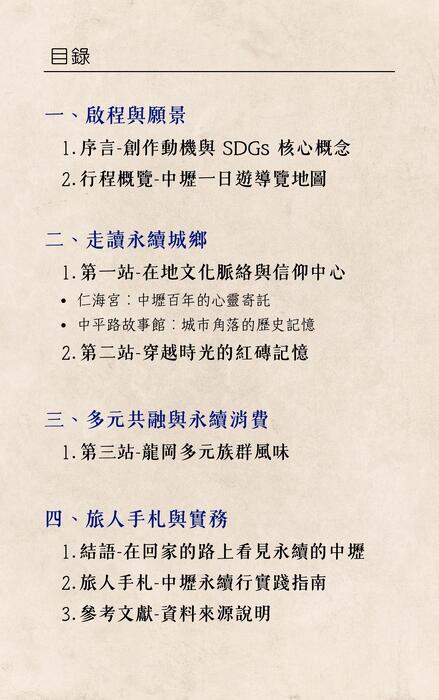 目錄

一、啟程與願景

1. 序言-創作動機與 SDGs 核心概念

2. 行程概覽-中壢一日遊導覽地圖

二、走讀永續城鄉

1. 第一站-在地文化脈絡與信仰中心

• 仁海宮：中壢百年的心靈寄託

• 中平路故事館：城市角落的歷史記憶

2. 第二站-穿越時光的紅磚記憶

三、多元共融與永續消費

1. 第三站-龍岡多元族群風味

四、旅人手札與實務

1. 結語-在回家的路上看見永續的中壢

2. 旅人手札-中壢永續行實踐指南

3. 參考文獻-資料來源說明